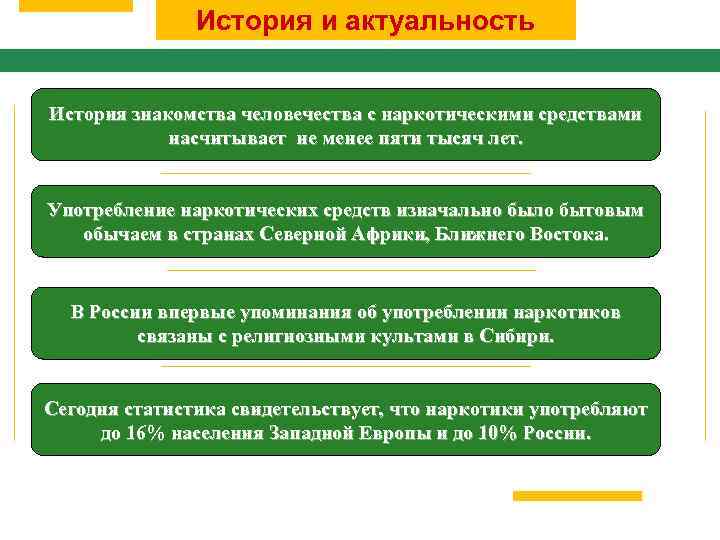 История и актуальность

История знакомства человечества с наркотическими средствами насчитывает не менее пяти тысяч лет.

Употребление наркотических средств изначально было бытовым обычаем в странах Северной Африки, Ближнего Востока.

В России впервые упоминания об употреблении наркотиков связаны с религиозными культами в Сибири.

Сегодня статистика свидетельствует, что наркотики употребляют до 16% населения Западной Европы и до 10% России.